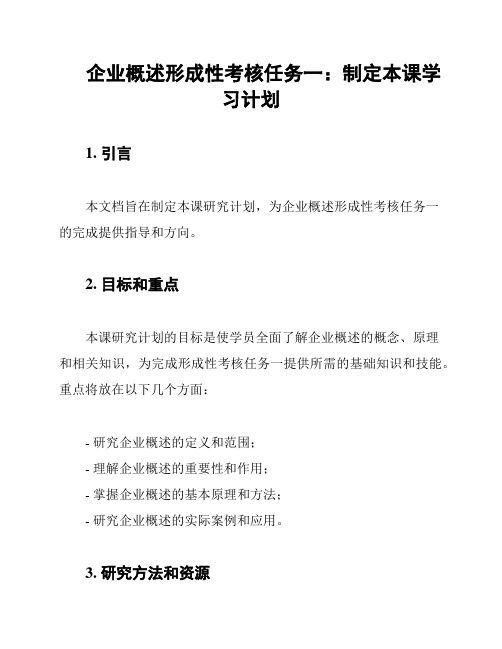 企业概述形成性考核任务一：制定本课学习计划

1. 引言

本文档旨在制定本课研究计划，为企业概述形成性考核任务一的完成提供指导和方向。

2. 目标和重点

本课研究计划的目标是使学员全面了解企业概述的概念、原理和相关知识，为完成形成性考核任务一提供所需的基础知识和技能。重点将放在以下几个方面：

- 研究企业概述的定义和范围；
- 理解企业概述的重要性和作用；
- 掌握企业概述的基本原理和方法；
- 研究企业概述的实际案例和应用。

3. 研究方法和资源